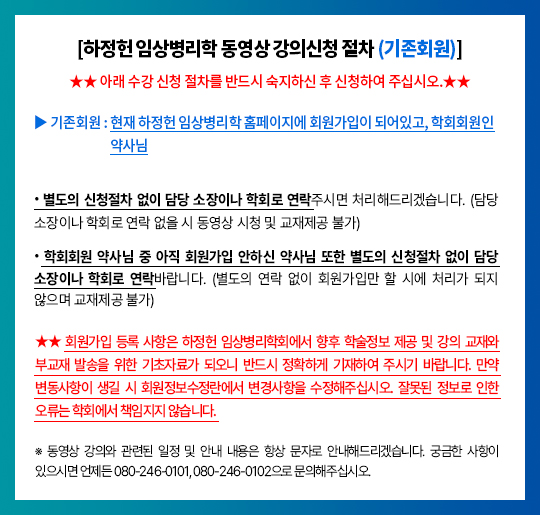 [하정헌 임상병리학 동영상 강의신청 절차 (기존회원)]

★★ 아래 수강 신청 절차를 반드시 숙지하신 후 신청하여 주십시오.★★

▶ 기존회원 : 현재 하정헌 임상병리학 홈페이지에 회원가입이 되어있고, 학회회원인 약사님

• 별도의 신청절차 없이 담당 소장이나 학회로 연락주시면 처리해드리겠습니다. (담당 소장이나 학회로 연락 없을 시 동영상 시청 및 교재제공 불가)

• 학회회원 약사님 중 아직 회원가입 안하신 약사님 또한 별도의 신청절차 없이 담당 소장이나 학회로 연락바랍니다. (별도의 연락 없이 회원가입만 할 시에 처리가 되지 않으며 교재제공 불가)

★★ 회원가입 등록 사항은 하정헌 임상병리학회에서 향후 학술정보 제공 및 강의 교재와 부교재 발송을 위한 기초자료가 되오니 반드시 정확하게 기재하여 주시기 바랍니다. 만약 변동사항이 생길 시 회원정보수정란에서 변경사항을 수정해주십시오. 잘못된 정보로 인한 오류는 학회에서 책임지지 않습니다.

※ 동영상 강의와 관련된 일정 및 안내 내용은 항상 문자로 안내해드리겠습니다. 궁금한 사항이 있으시면 언제든 080-246-0101, 080-246-0102으로 문의해주십시오.